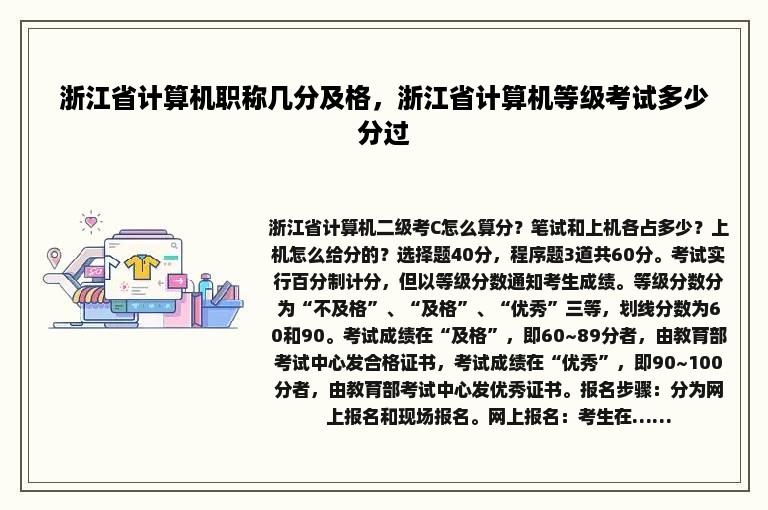 浙江省计算机职称几分及格，浙江省计算机等级考试多少分过

浙江省计算机二级考C怎么算分？笔试和上机各占多少？上机怎么给分的？选择题40分，程序题3道共60分。考试实行百分制计分，但以等级分数通知考生成绩。等级分数分为“不及格”、“及格”、“优秀”三等，划线分数为60和90。考试成绩在“及格”，即60~89分者，由教育部考试中心发合格证书，考试成绩在“优秀”，即90~100分者，由教育部考试中心发优秀证书。报名步骤：分为网上报名和现场报名。网上报名：考生在......